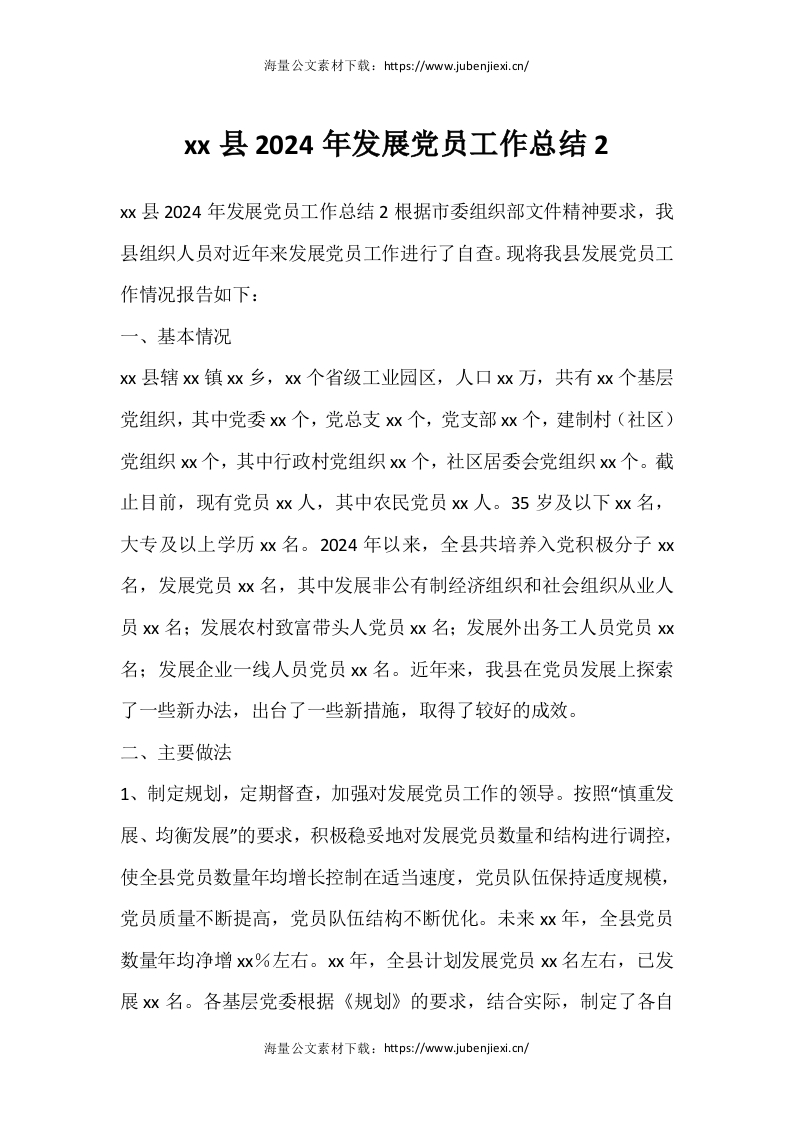 海量公文素材下载：https://www.jubenjiexi.cn/

xx 县 2024 年发展党员工作总结 2

xx 县 2024 年发展党员工作总结 2 根据市委组织部文件精神要求，我县组织人员对近年来发展党员工作进行了自查。现将我县发展党员工作情况报告如下：

一、基本情况

xx 县辖 xx 镇 xx 乡，xx 个省级工业园区，人口 xx 万，共有 xx 个基层党组织，其中党委 xx 个，党总支 xx 个，党支部 xx 个，建制村（社区）党组织 xx 个，其中行政村党组织 xx 个，社区居委会党组织 xx 个。截止目前，现有党员 xx 人，其中农民党员 xx 人。35 岁及以下 xx 名，大专及以上学历 xx 名。2024 年以来，全县共培养入党积极分子 xx 名，发展党员 xx 名，其中发展非公有制经济组织和社会组织从业人员 xx 名；发展农村致富带头人党员 xx 名；发展外出务工人员党员 xx 名；发展企业一线人员党员 xx 名。近年来，我县在党员发展上探索了一些新办法，出台了一些新措施，取得了较好的成效。

二、主要做法

1、制定规划，定期督查，加强对发展党员工作的领导。按照“慎重发展、均衡发展”的要求，积极稳妥地对发展党员数量和结构进行调控，使全县党员数量年均增长控制在适当速度，党员队伍保持适度规模，党员质量不断提高，党员队伍结构不断优化。未来 xx 年，全县党员数量年均净增 xx%左右。xx 年，全县计划发展党员 xx 名左右，已发展 xx 名。各基层党委根据《规划》的要求，结合实际，制定了各自

海量公文素材下载：https://www.jubenjiexi.cn/